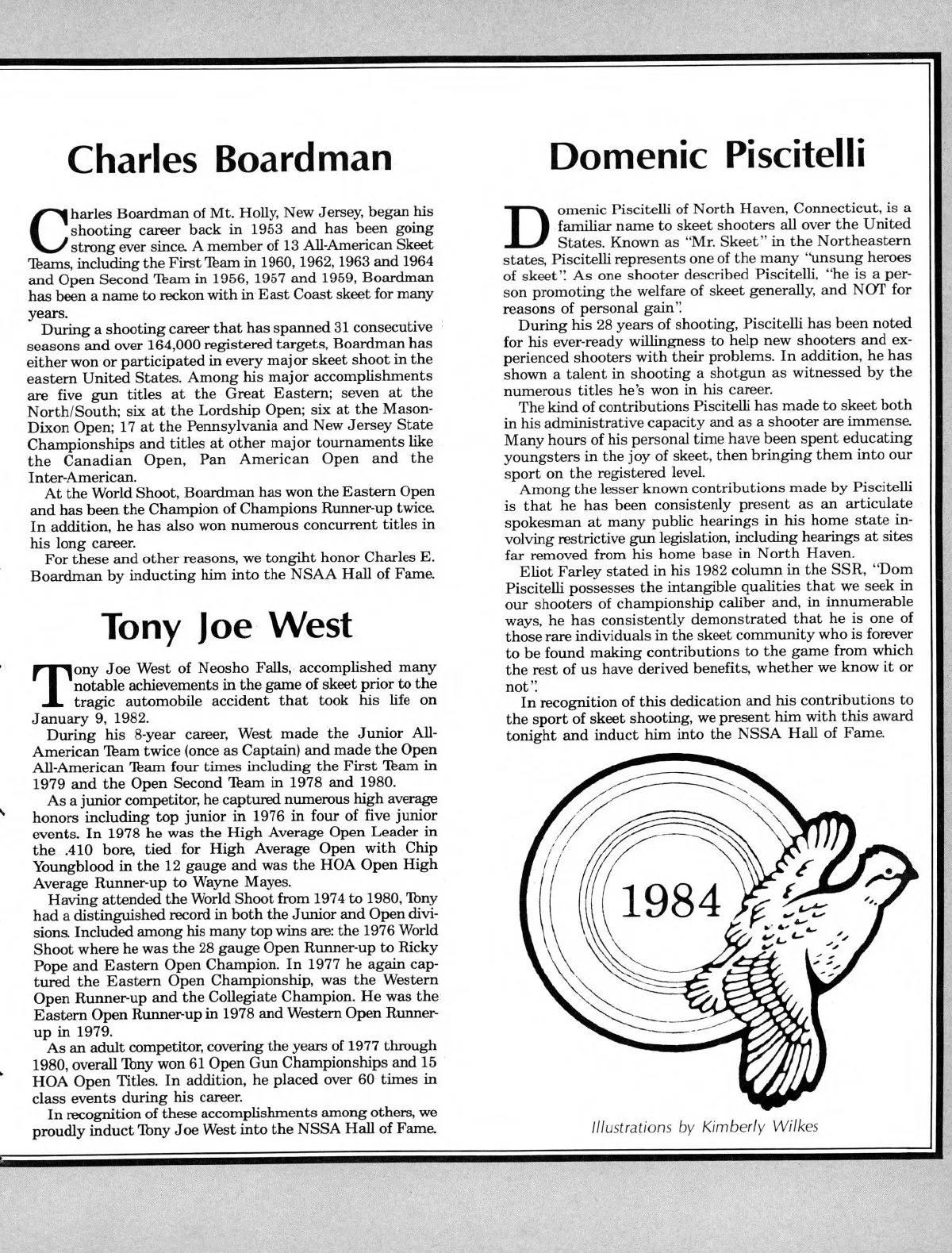 Charles Boardman

Charles Boardman of Mt. Holly, New Jersey, began his shooting career back in 1953 and has been going strong ever since. A member of 13 All-American Skeet Teams, including the First Team in 1960, 1962, 1963 and 1964 and Open Second Team in 1956, 1957 and 1959, Boardman has been a name to reckon with in East Coast skeet for many years.

During a shooting career that has spanned 31 consecutive seasons and over 164,000 registered targets, Boardman has either won or participated in every major skeet shoot in the eastern United States. Among his major accomplishments are five gun titles at the Great Eastern; seven at the North/South; six at the Lordship Open; six at the Mason-Dixon Open; 17 at the Pennsylvania and New Jersey State Championships and titles at other major tournaments like the Canadian Open, Pan American Open and the Inter-American.

At the World Shoot, Boardman has won the Eastern Open and has been the Champion of Champions Runner-up twice. In addition, he has also won numerous concurrent titles in his long career.

For these and other reasons, we tongiht honor Charles E. Boardman by inducting him into the NSAA Hall of Fame.

Tony Joe West

Tony Joe West of Neosho Falls, accomplished many notable achievements in the game of skeet prior to the tragic automobile accident that took his life on January 9, 1982.

During his 8-year career, West made the Junior All-American Team twice (once as Captain) and made the Open All-American Team four times including the First Team in 1979 and the Open Second Team in 1978 and 1980.

As a junior competitor, he captured numerous high average honors including top junior in 1976 in four of five junior events. In 1978 he was the High Average Open Leader in the .410 bore, tied for High Average Open with Chip Youngblood in the 12 gauge and was the HOA Open High Average Runner-up to Wayne Mayes.

Having attended the World Shoot from 1974 to 1980, Tony had a distinguished record in both the Junior and Open divisions. Included among his many top wins are: the 1976 World Shoot where he was the 28 gauge Open Runner-up to Ricky Pope and Eastern Open Champion. In 1977 he again captured the Eastern Open Championship, was the Western Open Runner-up and the Collegiate Champion. He was the Eastern Open Runner-up in 1978 and Western Open Runner-up in 1979.

As an adult competitor, covering the years of 1977 through 1980, overall Tony won 61 Open Gun Championships and 15 HOA Open Titles. In addition, he placed over 60 times in class events during his career.

In recognition of these accomplishments among others, we proudly induct Tony Joe West into the NSSA Hall of Fame.

Domenic Piscitelli

Domenic Piscitelli of North Haven, Connecticut, is a familiar name to skeet shooters all over the United States. Known as "Mr. Skeet" in the Northeastern states, Piscitelli represents one of the many "unsung heroes of skeet". As one shooter described Piscitelli, "he is a person promoting the welfare of skeet generally, and NOT for reasons of personal gain".

During his 28 years of shooting, Piscitelli has been noted for his ever-ready willingness to help new shooters and experienced shooters with their problems. In addition, he has shown a talent in shooting a shotgun as witnessed by the numerous titles he's won in his career.

The kind of contributions Piscitelli has made to skeet both in his administrative capacity and as a shooter are immense. Many hours of his personal time have been spent educating youngsters in the joy of skeet, then bringing them into our sport on the registered level.

Among the lesser known contributions made by Piscitelli is that he has been consistenly present as an articulate spokesman at many public hearings in his home state involving restrictive gun legislation, including hearings at sites far removed from his home base in North Haven.

Eliot Farley stated in his 1982 column in the SSR, "Dom Piscitelli possesses the intangible qualities that we seek in our shooters of championship caliber and, in innumerable ways, he has consistently demonstrated that he is one of those rare individuals in the skeet community who is forever to be found making contributions to the game from which the rest of us have derived benefits, whether we know it or not".

In recognition of this dedication and his contributions to the sport of skeet shooting, we present him with this award tonight and induct him into the NSSA Hall of Fame.

1984

Illustrations by Kimberly Wilkes